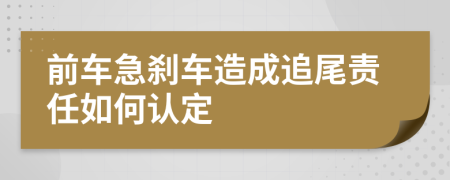 前车急刹车造成追尾责任如何认定